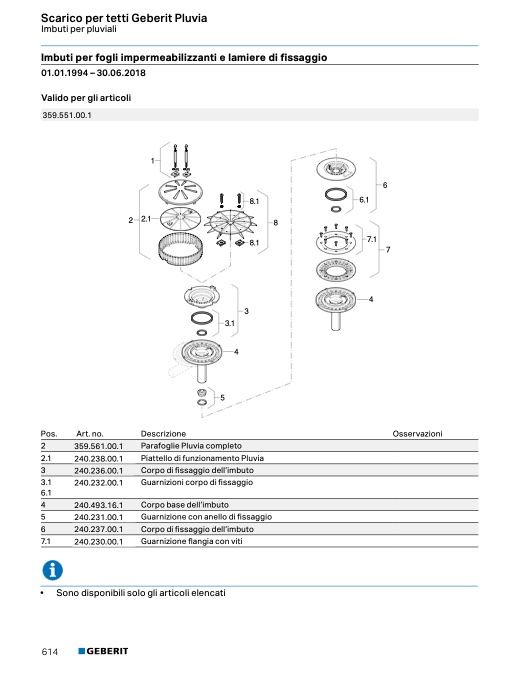 Scarico per tetti Geberit Pluvia
Imbuti per pluviali

Imbuti per fogli impermeabilizzanti e lamiere di fissaggio
01.01.1994 – 30.06.2018

Valido per gli articoli

359.551.00.1

1
2
2.1
8.1
8
8.1
3
3.1
4
5
6
6.1
7.1
7
4

| Pos. | Art. no. | Descrizione | Osservazioni |
|---|---|---|---|
| 2 | 359.561.00.1 | Parafoglie Pluvia completo | |
| 2.1 | 240.238.00.1 | Piattello di funzionamento Pluvia | |
| 3 | 240.236.00.1 | Corpo di fissaggio dell'imbuto | |
| 3.1 6.1 | 240.232.00.1 | Guarnizioni corpo di fissaggio | |
| 4 | 240.493.16.1 | Corpo base dell'imbuto | |
| 5 | 240.231.00.1 | Guarnizione con anello di fissaggio | |
| 6 | 240.237.00.1 | Corpo di fissaggio dell'imbuto | |
| 7.1 | 240.230.00.1 | Guarnizione flangia con viti | |

• Sono disponibili solo gli articoli elencati

614 GEBERIT